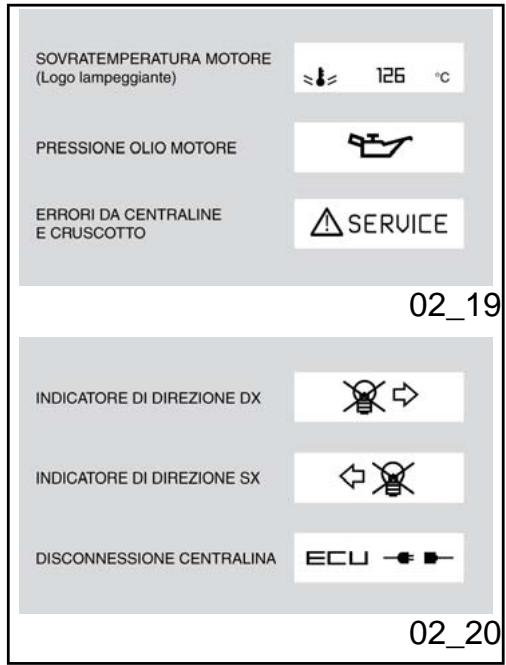 SOVRATEMPERATURA MOTORE
(Logo lampeggiante)

126 °C

PRESSIONE OLIO MOTORE

ERRORI DA CENTRALINE
E CRUSCOTTO

SERVICE

02_19

INDICATORE DI DIREZIONE DX

INDICATORE DI DIREZIONE SX

DISCONNESSIONE CENTRALINA

ECU

02_20